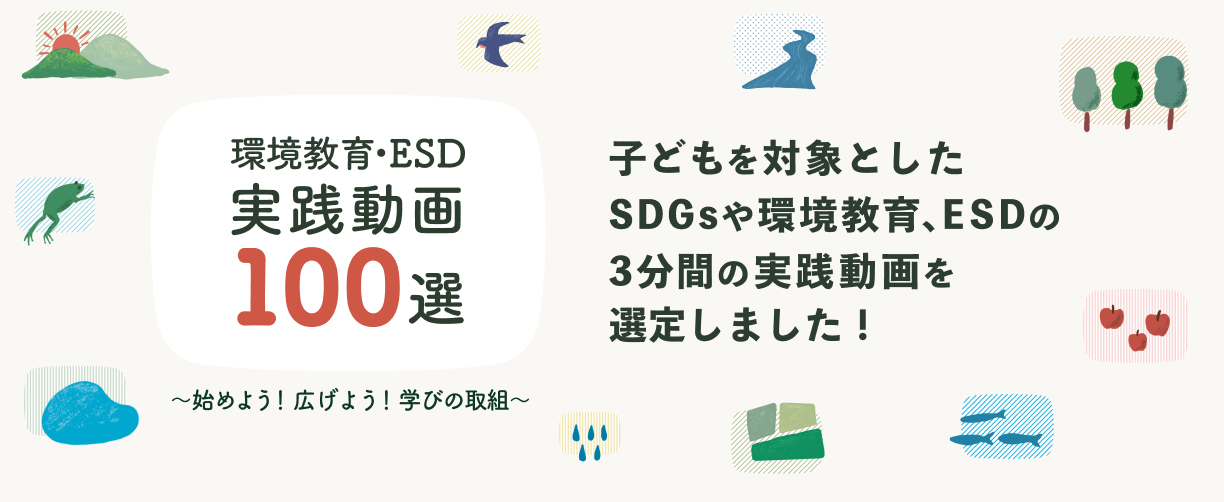 環境教育・ESD
実践動画
100選

〜始めよう！広げよう！学びの取組〜

子どもを対象とした
SDGsや環境教育、ESDの
3分間の実践動画を
選定しました！